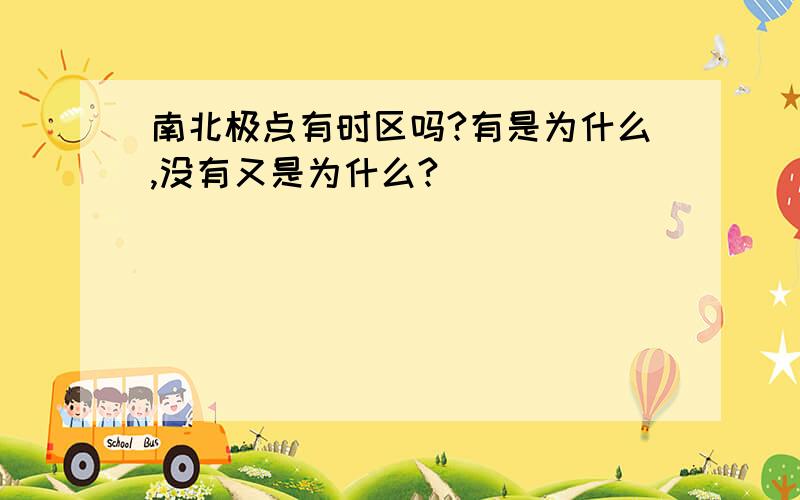 南北极点有时区吗?有是为什么,没有又是为什么?

5

9

School Bus